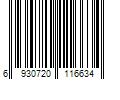 6 930720 116634